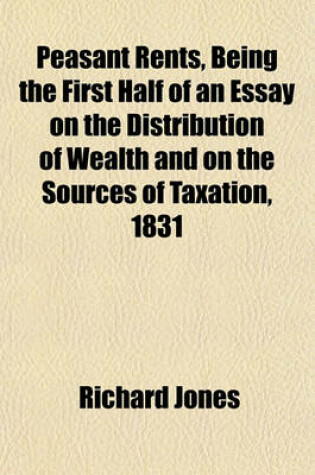 Peasant Rents, Being the First Half of an Essay on the Distribution of Wealth and on the Sources of Taxation, 1831

Richard Jones